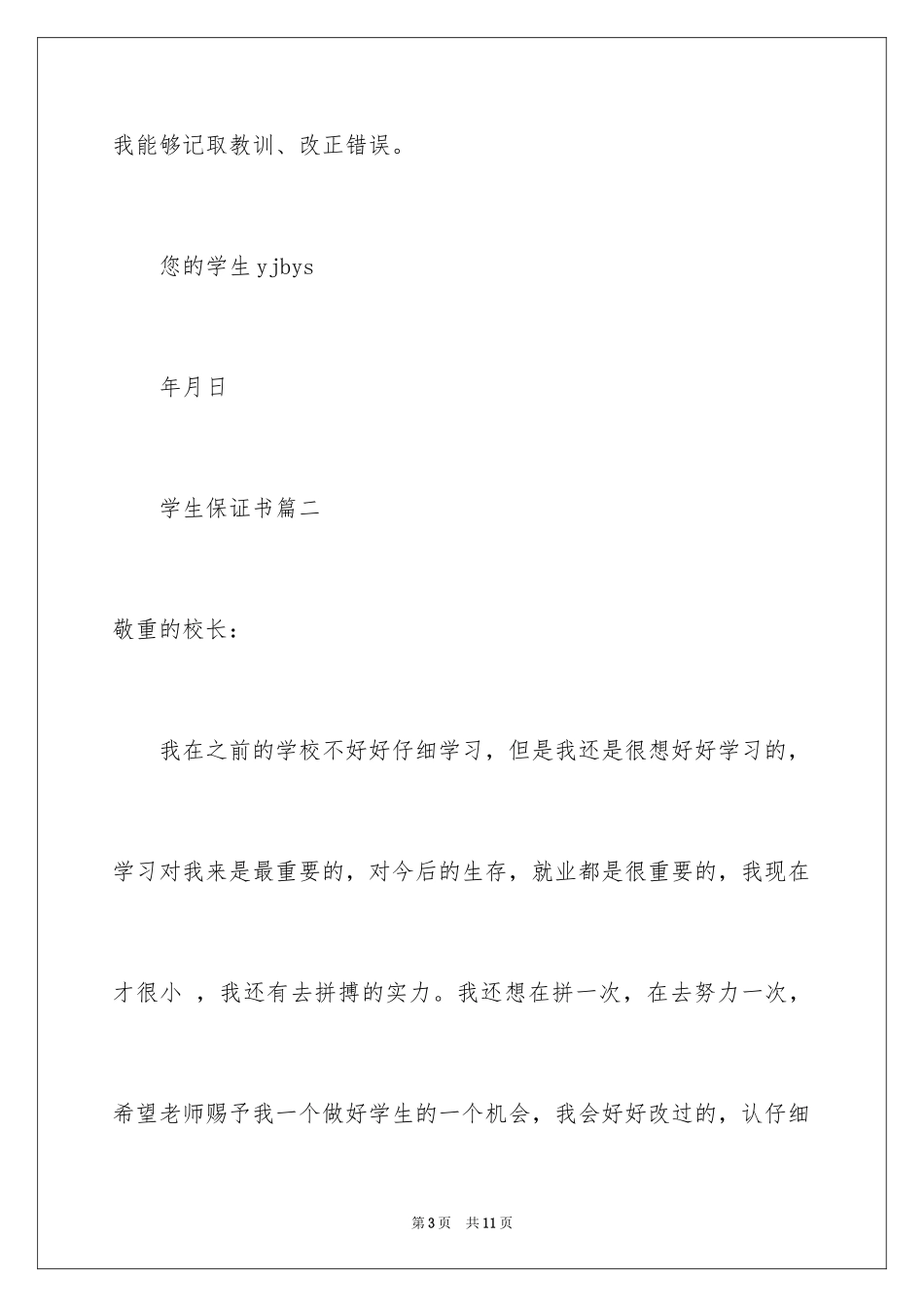 我能够记取教训、改正错误。

您的学生 yjbys

年月日

学生保证书篇二

敬重的校长：

我在之前的学校不好好仔细学习，但是我还是很想好好学习的，学习对我来是最重要的，对今后的生存，就业都是很重要的，我现在才很小 ，我还有去拼搏的实力。我还想在拼一次，在去努力一次，希望老师赐予我一个做好学生的一个机会，我会好好改过的，认仔细

第3页 共11页